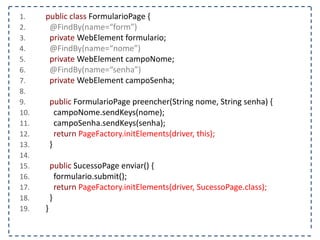 1. public class FormularioPage {
2. @FindBy(name="form")
3. private WebElement formulario;
4. @FindBy(name="nome")
5. private WebElement campoNome;
6. @FindBy(name="senha")
7. private WebElement campoSenha;
8.
9. public FormularioPage preencher(String nome, String senha) {
10. campoNome.sendKeys(nome);
11. campoSenha.sendKeys(senha);
12. return PageFactory.initElements(driver, this);
13. }
14.
15. public SucessoPage enviar() {
16. formulario.submit();
17. return PageFactory.initElements(driver, SucessoPage.class);
18. }
19. }